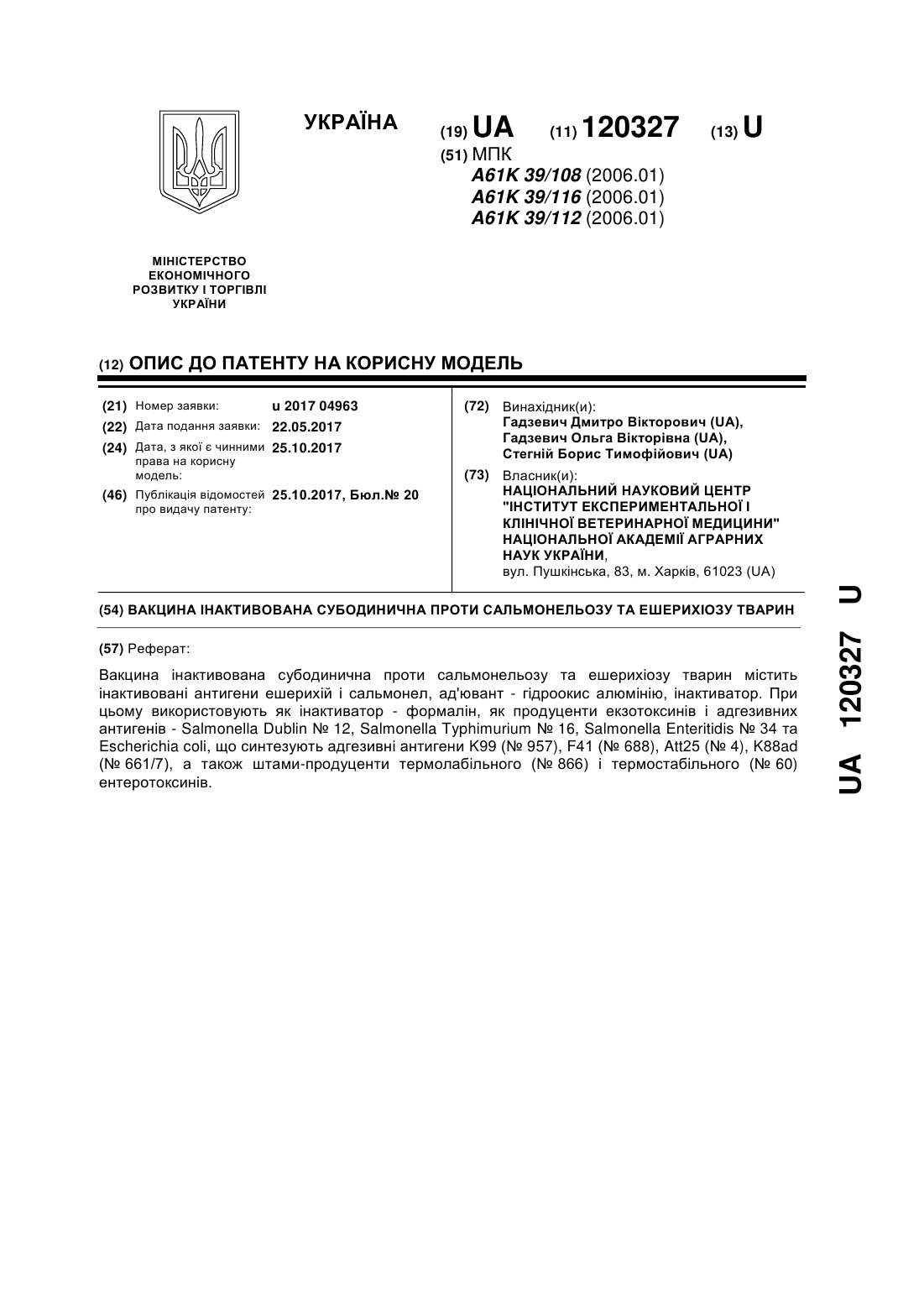 УКРАЇНА

(19) UA (11) 120327 (13) U

(51) МПК
A61K 39/108 (2006.01)
A61K 39/116 (2006.01)
A61K 39/112 (2006.01)

МІНІСТЕРСТВО ЕКОНОМІЧНОГО РОЗВИТКУ І ТОРГІВЛІ УКРАЇНИ

(12) ОПИС ДО ПАТЕНТУ НА КОРИСНУ МОДЕЛЬ

(21) Номер заявки: u 2017 04963
(22) Дата подання заявки: 22.05.2017
(24) Дата, з якої є чинними права на корисну модель: 25.10.2017
(46) Публікація відомостей про видачу патенту: 25.10.2017, Бюл.№ 20

(72) Винахідник(и):
Гадзевич Дмитро Вікторович (UA),
Гадзевич Ольга Вікторівна (UA),
Стегній Борис Тимофійович (UA)

(73) Власник(и):
НАЦІОНАЛЬНИЙ НАУКОВИЙ ЦЕНТР "ІНСТИТУТ ЕКСПЕРИМЕНТАЛЬНОЇ І КЛІНІЧНОЇ ВЕТЕРИНАРНОЇ МЕДИЦИНИ" НАЦІОНАЛЬНОЇ АКАДЕМІЇ АГРАРНИХ НАУК УКРАЇНИ,
вул. Пушкінська, 83, м. Харків, 61023 (UA)

(54) ВАКЦИНА ІНАКТИВОВАНА СУБОДИНИЧНА ПРОТИ САЛЬМОНЕЛЬОЗУ ТА ЕШЕРИХІОЗУ ТВАРИН

(57) Реферат:

Вакцина інактивована субодинична проти сальмонельозу та ешерихіозу тварин містить інактивовані антигени ешерихій і сальмонел, ад'ювант - гідроокис алюмінію, інактиватор. При цьому використовують як інактиватор - формалін, як продуценти екзотоксинів і адгезивних антигенів - Salmonella Dublin № 12, Salmonella Typhimurium № 16, Salmonella Enteritidis № 34 та Escherichia coli, що синтезують адгезивні антигени K99 (№ 957), F41 (№ 688), Att25 (№ 4), K88ad (№ 661/7), а також штами-продуценти термолабільного (№ 866) і термостабільного (№ 60) ентеротоксинів.

UA 120327 U